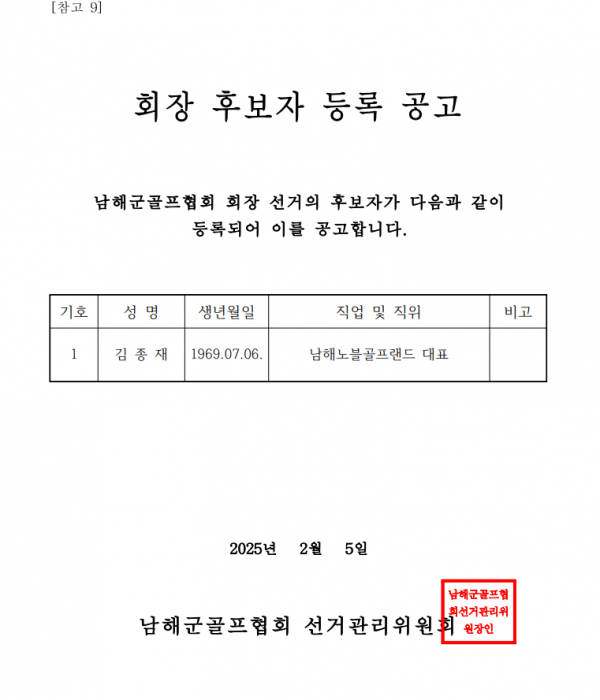 [참고 9]

회장 후보자 등록 공고

남해군골프협회 회장 선거의 후보자가 다음과 같이 등록되어 이를 공고합니다.

| 기호 | 성 명 | 생년월일 | 직업 및 직위 | 비고 |
|---|---|---|---|---|
| 1 | 김 종 재 | 1969.07.06. | 남해노블골프랜드 대표 | |

2025년 2월 5일

남해군골프협회 선거관리위원회

남해군골프협회선거관리위원장인